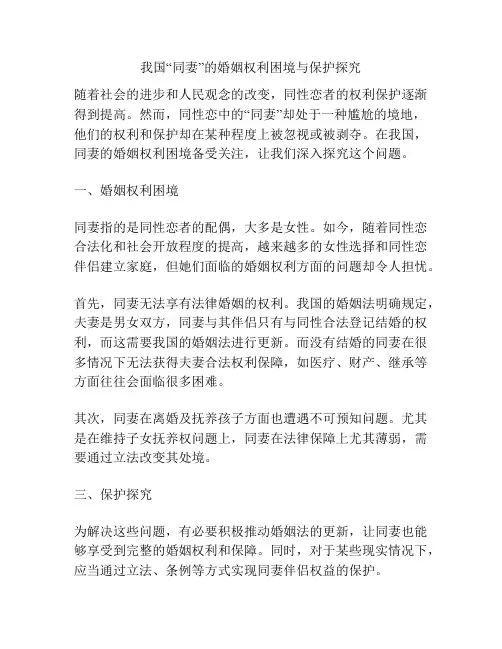 我国“同妻”的婚姻权利困境与保护探究

随着社会的进步和人民观念的改变，同性恋者的权利保护逐渐得到提高。然而，同性恋中的“同妻”却处于一种尴尬的境地，他们的权利和保护却在某种程度上被忽视或被剥夺。在我国，同妻的婚姻权利困境备受关注，让我们深入探究这个问题。

一、婚姻权利困境

同妻指的是同性恋者的配偶，大多是女性。如今，随着同性恋合法化和社会开放程度的提高，越来越多的女性选择和同性恋伴侣建立家庭，但她们面临的婚姻权利方面的问题却令人担忧。

首先，同妻无法享有法律婚姻的权利。我国的婚姻法明确规定，夫妻是男女双方，同妻与其伴侣只有与同性合法登记结婚的权利，而这需要我国的婚姻法进行更新。而没有结婚的同妻在很多情况下无法获得夫妻合法权利保障，如医疗、财产、继承等方面往往会面临很多困难。

其次，同妻在离婚及抚养孩子方面也遭遇不可预知问题。尤其是在维持子女抚养权问题上，同妻在法律保障上尤其薄弱，需要通过立法改变其处境。

三、保护探究

为解决这些问题，有必要积极推动婚姻法的更新，让同妻也能够享受到完整的婚姻权利和保障。同时，对于某些现实情况下，应当通过立法、条例等方式实现同妻伴侣权益的保护。